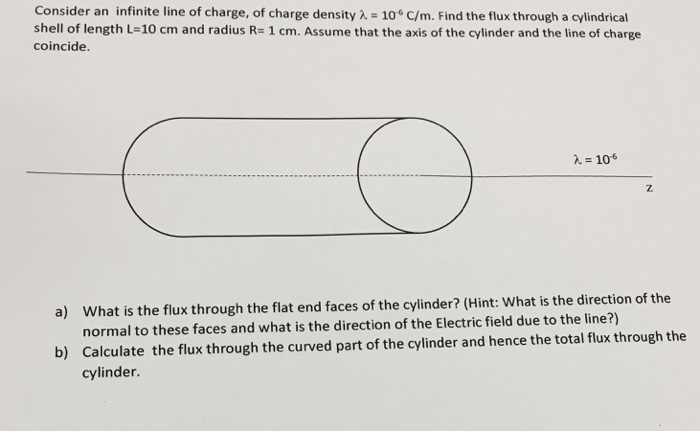 Consider an infinite line of charge, of charge density $\lambda = 10^{-6}$ C/m. Find the flux through a cylindrical shell of length L=10 cm and radius R= 1 cm. Assume that the axis of the cylinder and the line of charge coincide.

$\lambda = 10^{-6}$

z

a) What is the flux through the flat end faces of the cylinder? (Hint: What is the direction of the normal to these faces and what is the direction of the Electric field due to the line?)
b) Calculate the flux through the curved part of the cylinder and hence the total flux through the cylinder.